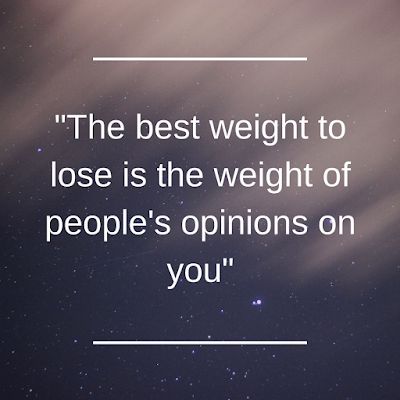 "The best weight to lose is the weight of people's opinions on you"